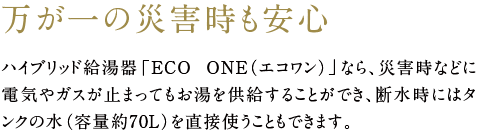 万が一の災害時も安心

ハイブリッド給湯器「ECO ONE（エコワン）」なら、災害時などに電気やガスが止まってもお湯を供給することができ、断水時にはタンクの水（容量約70L）を直接使うこともできます。